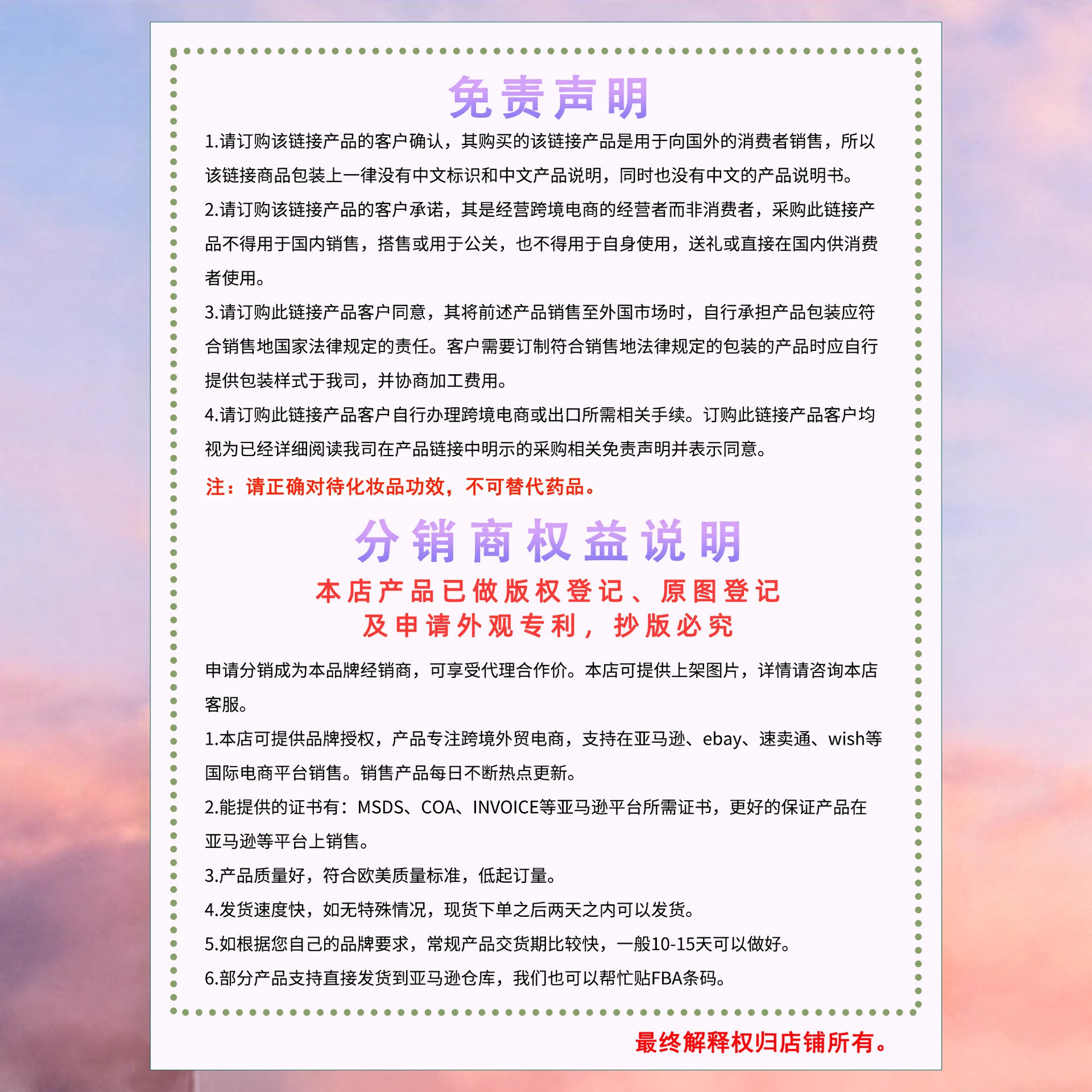 免责声明

1.请订购该链接产品的客户确认，其购买的该链接产品是用于向国外的消费者销售，所以该链接商品包装上一律没有中文标识和中文产品说明，同时也没有中文的产品说明书。

2.请订购该链接产品的客户承诺，其是经营跨境电商的经营者而非消费者，采购此链接产品不得用于国内销售，搭售或用于公关，也不得用于自身使用，送礼或直接在国内供消费者使用。

3.请订购此链接产品客户同意，其将前述产品销售至外国市场时，自行承担产品包装应符合销售地国家法律规定的责任。客户需要订制符合销售地法律规定的包装的产品时应自行提供包装样式于我司，并协商加工费用。

4.请订购此链接产品客户自行办理跨境电商或出口所需相关手续。订购此链接产品客户均视为已经详细阅读我司在产品链接中明示的采购相关免责声明并表示同意。

注：请正确对待化妆品功效，不可替代药品。

分销商权益说明

本店产品已做版权登记、原图登记
及申请外观专利，抄版必究

申请分销成为本品牌经销商，可享受代理合作价。本店可提供上架图片，详情请咨询本店客服。

1.本店可提供品牌授权，产品专注跨境外贸电商，支持在亚马逊、ebay、速卖通、wish等国际电商平台销售。销售产品每日不断热点更新。

2.能提供的证书有：MSDS、COA、INVOICE等亚马逊平台所需证书，更好的保证产品在亚马逊等平台上销售。

3.产品质量好，符合欧美质量标准，低起订量。

4.发货速度快，如无特殊情况，现货下单之后两天之内可以发货。

5.如根据您自己的品牌要求，常规产品交货期比较快，一般10-15天可以做好。

6.部分产品支持直接发货到亚马逊仓库，我们也可以帮忙贴FBA条码。

最终解释权归店铺所有。